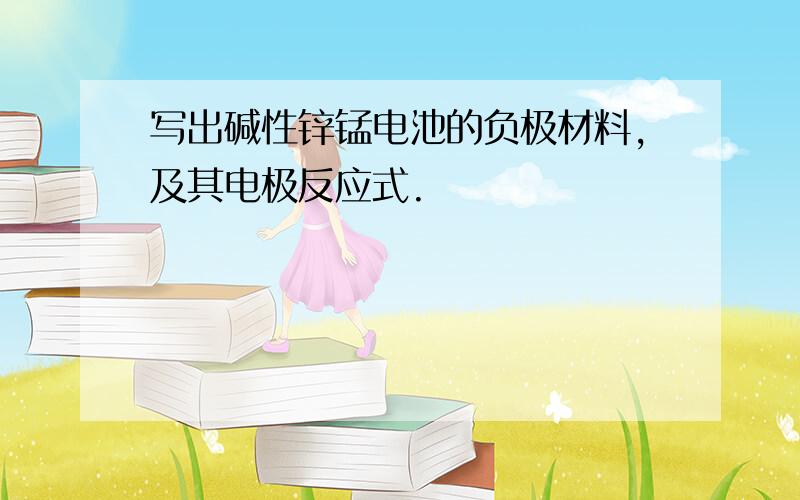 写出碱性锌锰电池的负极材料，及其电极反应式.